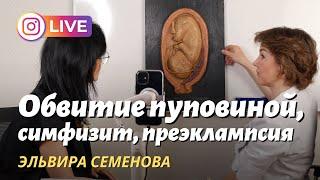 LIVE

Обвитие пуповиной, симфизит, преэклампсия

ЭЛЬВИРА СЕМЕНОВА